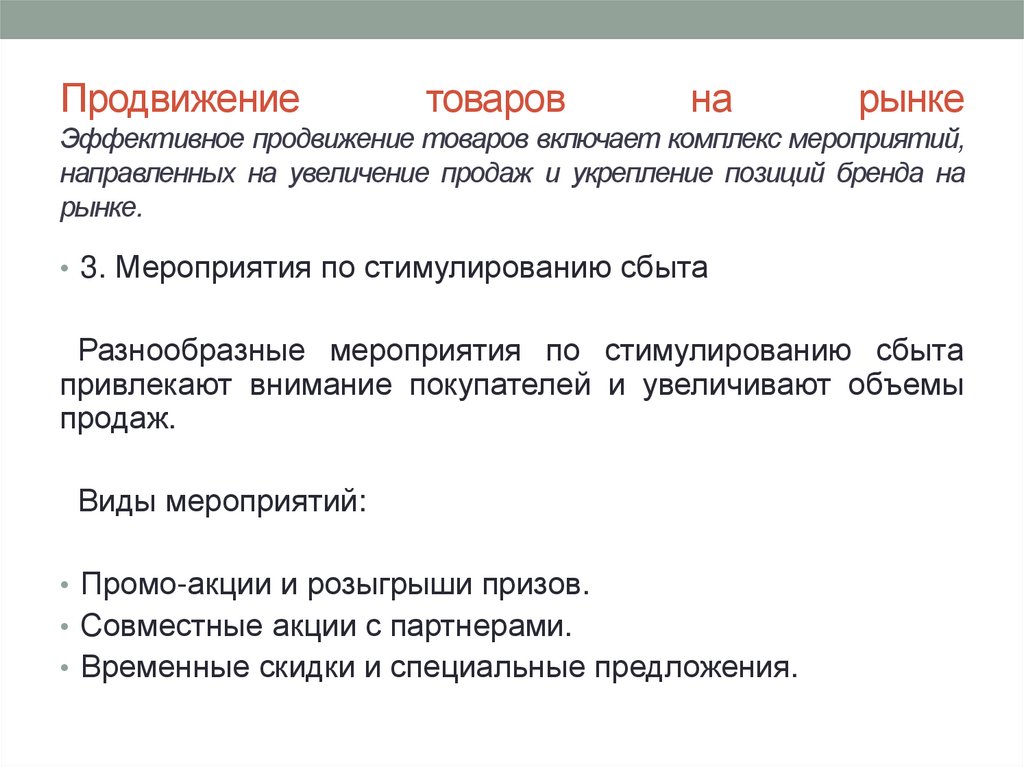 Продвижение товаров на рынке
Эффективное продвижение товаров включает комплекс мероприятий, направленных на увеличение продаж и укрепление позиций бренда на рынке.

• 3. Мероприятия по стимулированию сбыта

Разнообразные мероприятия по стимулированию сбыта привлекают внимание покупателей и увеличивают объемы продаж.

Виды мероприятий:

• Промо-акции и розыгрыши призов.
• Совместные акции с партнерами.
• Временные скидки и специальные предложения.